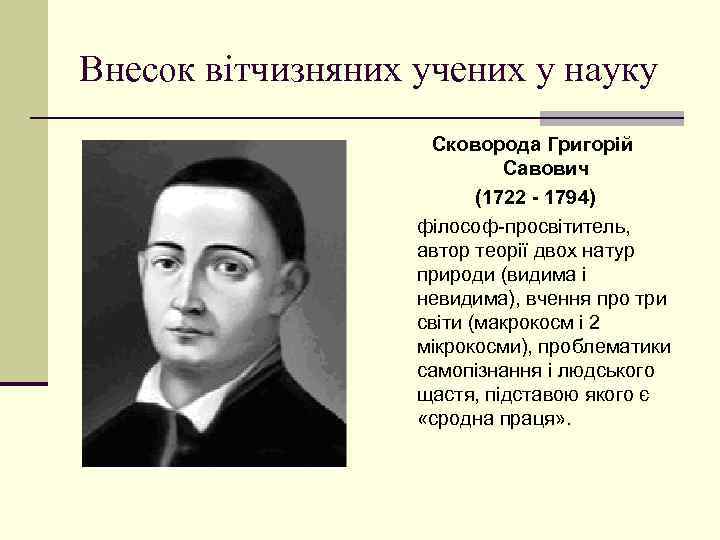 Внесок вітчизняних учених у науку

Сковорода Григорій Савович

(1722 - 1794)

філософ-просвітитель, автор теорії двох натур природи (видима і невидима), вчення про три світи (макрокосм і 2 мікрокосми), проблематики самопізнання і людського щастя, підставою якого є «сродна праця».